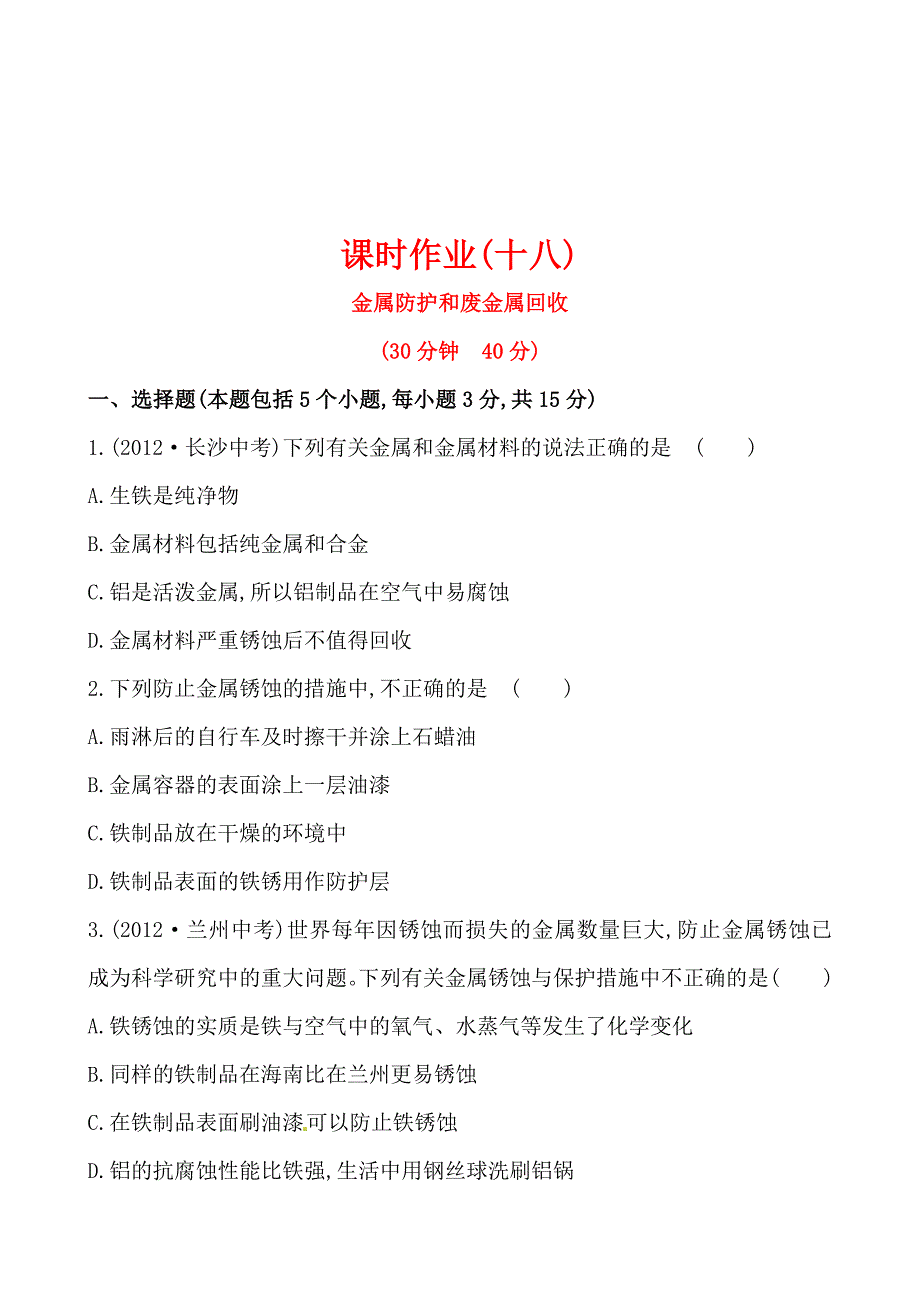 课时作业(十八)

金属防护和废金属回收

(30 分钟　40 分)

一、选择题(本题包括 5 个小题,每小题 3 分,共 15 分)

1.(2012·长沙中考)下列有关金属和金属材料的说法正确的是　(　　)

A.生铁是纯净物

B.金属材料包括纯金属和合金

C.铝是活泼金属,所以铝制品在空气中易腐蚀

D.金属材料严重锈蚀后不值得回收

2.下列防止金属锈蚀的措施中,不正确的是　(　　)

A.雨淋后的自行车及时擦干并涂上石蜡油

B.金属容器的表面涂上一层油漆

C.铁制品放在干燥的环境中

D.铁制品表面的铁锈用作防护层

3.(2012·兰州中考)世界每年因锈蚀而损失的金属数量巨大,防止金属锈蚀已成为科学研究中的重大问题。下列有关金属锈蚀与保护措施中不正确的是(　　)

A.铁锈蚀的实质是铁与空气中的氧气、水蒸气等发生了化学变化

B.同样的铁制品在海南比在兰州更易锈蚀

C.在铁制品表面刷油漆可以防止铁锈蚀

D.铝的抗腐蚀性能比铁强,生活中用钢丝球洗刷铝锅